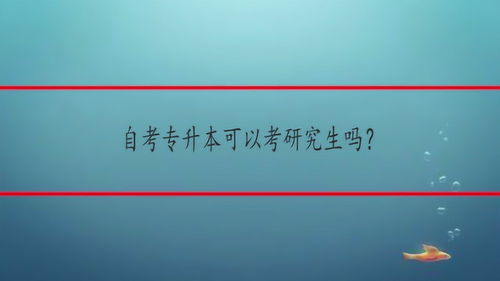 自考专升本可以考研究生吗?